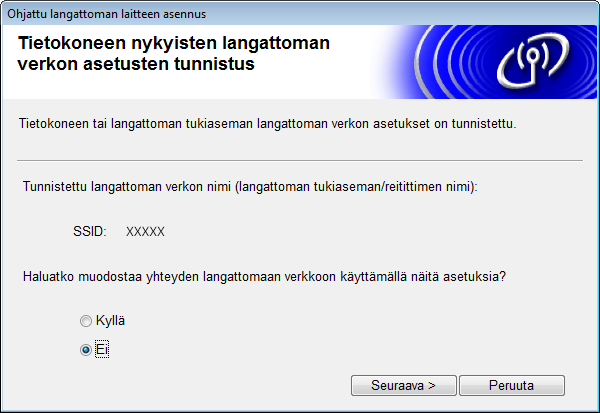 Ohjattu langattoman laitteen asennus

Tietokoneen nykyisten langattoman verkon asetusten tunnistus

Tietokoneen tai langattoman tukiaseman langattoman verkon asetukset on tunnistettu.

Tunnistettu langattoman verkon nimi (langattoman tukiaseman/reitittimen nimi):

SSID: XXXXX

Haluatko muodostaa yhteyden langattomaan verkkoon käyttämällä näitä asetuksia?

Kyllä

Ei

Seuraava >

Peruuta